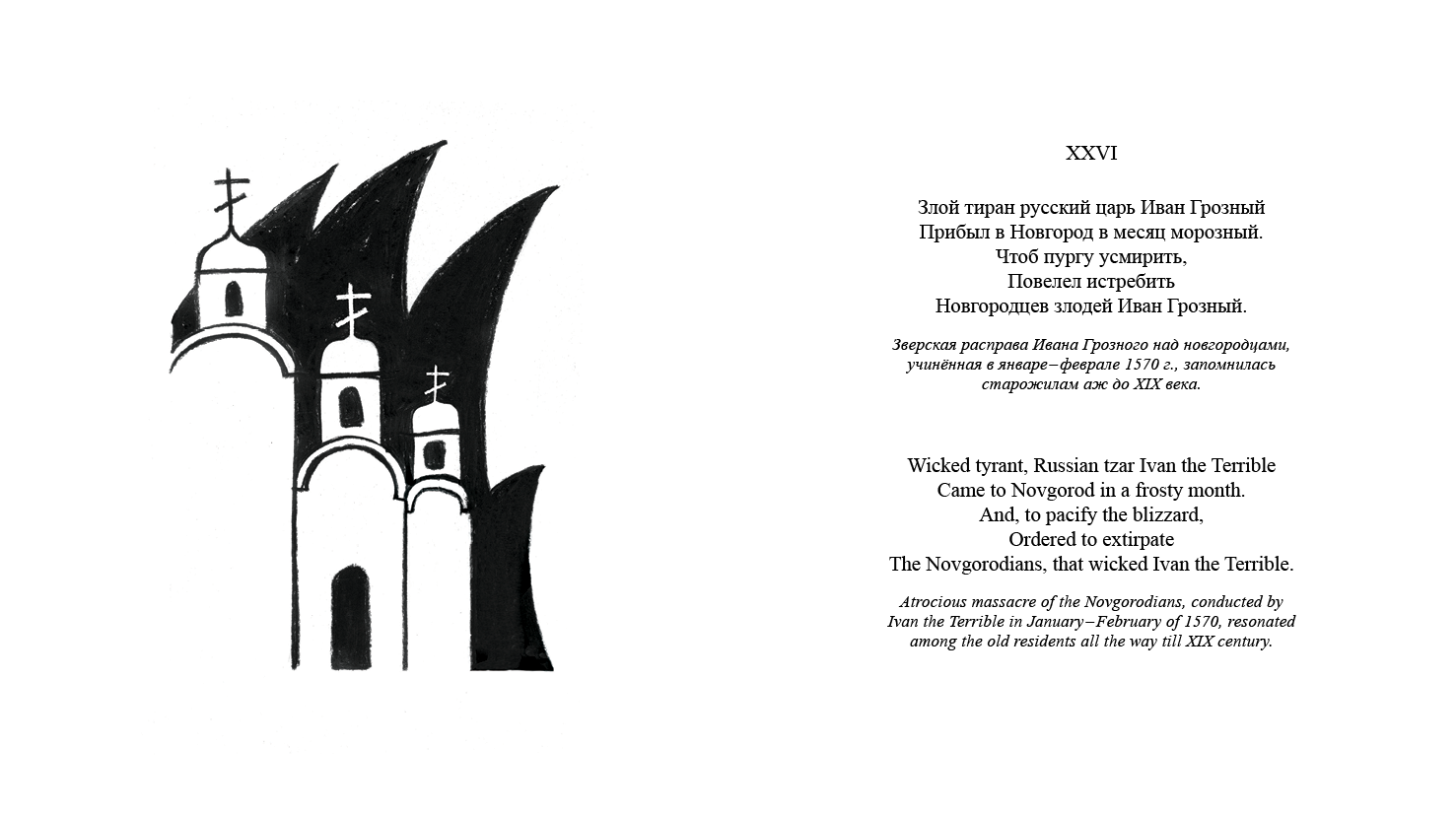 XXVI

Злой тиран русский царь Иван Грозный
Прибыл в Новгород в месяц морозный.
Чтоб пургу усмирить,
Повелел истребить
Новгородцев злодей Иван Грозный.

Зверская расправа Ивана Грозного над новгородцами, учинённая в январе–феврале 1570 г., запомнилась старожилам аж до XIX века.

Wicked tyrant, Russian tzar Ivan the Terrible
Came to Novgorod in a frosty month.
And, to pacify the blizzard,
Ordered to extirpate
The Novgorodians, that wicked Ivan the Terrible.

Atrocious massacre of the Novgorodians, conducted by Ivan the Terrible in January–February of 1570, resonated among the old residents all the way till XIX century.